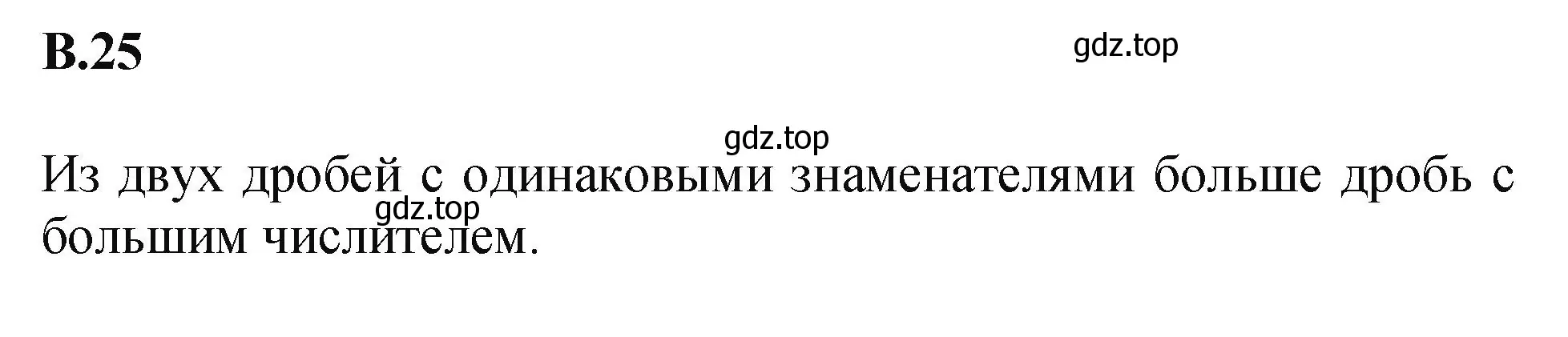 В.25

gdz.top

gdz.top

Из двух дробей с одинаковыми знаменателями больше дробь с большим числителем.

gdz.top